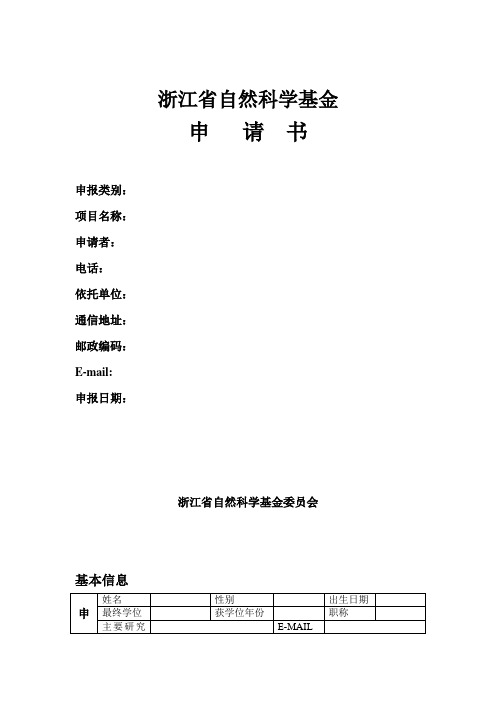 浙江省自然科学基金
申　请　书

申报类别：
项目名称：
申请者：
电话：
依托单位：
通信地址：
邮政编码：
E-mail:
申报日期：

浙江省自然科学基金委员会

基本信息

| 申 | 姓名 |  | 性别 |  | 出生日期 |  |
|---|---|---|---|---|---|---|
|  | 最终学位 |  | 获学位年份 |  | 职称 |  |
|  | 主要研究 |  |  | E-MAIL |  |  |